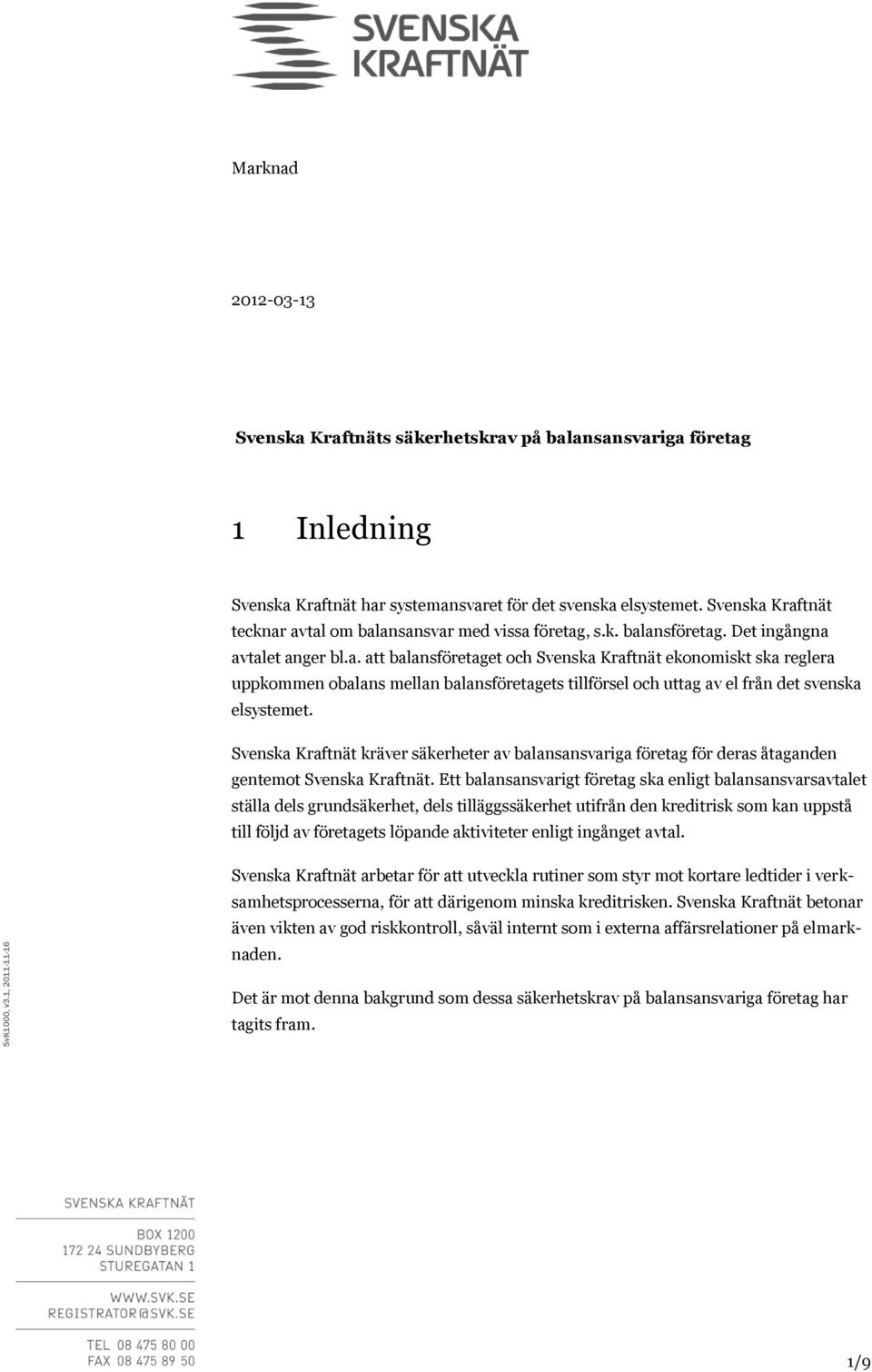 SVENSKA
KRAFTNÄT

Marknad

2012-03-13

Svenska Kraftnäts säkerhetskrav på balansansvariga företag

1 Inledning

Svenska Kraftnät har systemansvaret för det svenska elsystemet. Svenska Kraftnät tecknar avtal om balansansvar med vissa företag, s.k. balansföretag. Det ingångna avtalet anger bl.a. att balansföretaget och Svenska Kraftnät ekonomiskt ska reglera uppkommen obalans mellan balansföretagets tillförsel och uttag av el från det svenska elsystemet.

Svenska Kraftnät kräver säkerheter av balansansvariga företag för deras åtaganden gentemot Svenska Kraftnät. Ett balansansvarigt företag ska enligt balansansvarsavtalet ställa dels grundsäkerhet, dels tilläggssäkerhet utifrån den kreditrisk som kan uppstå till följd av företagets löpande aktiviteter enligt ingånget avtal.

Svenska Kraftnät arbetar för att utveckla rutiner som styr mot kortare ledtider i verksamhetsprocesserna, för att därigenom minska kreditrisken. Svenska Kraftnät betonar även vikten av god riskkontroll, såväl internt som i externa affärsrelationer på elmarknaden.

Det är mot denna bakgrund som dessa säkerhetskrav på balansansvariga företag har tagits fram.

SvK1000, v3.1, 2011-11-16

SVENSKA KRAFTNÄT

BOX 1200
172 24 SUNDBYBERG
STUREGATAN 1

WWW.SVK.SE
REGISTRATOR@SVK.SE

TEL 08 475 80 00
FAX 08 475 89 50

1/9